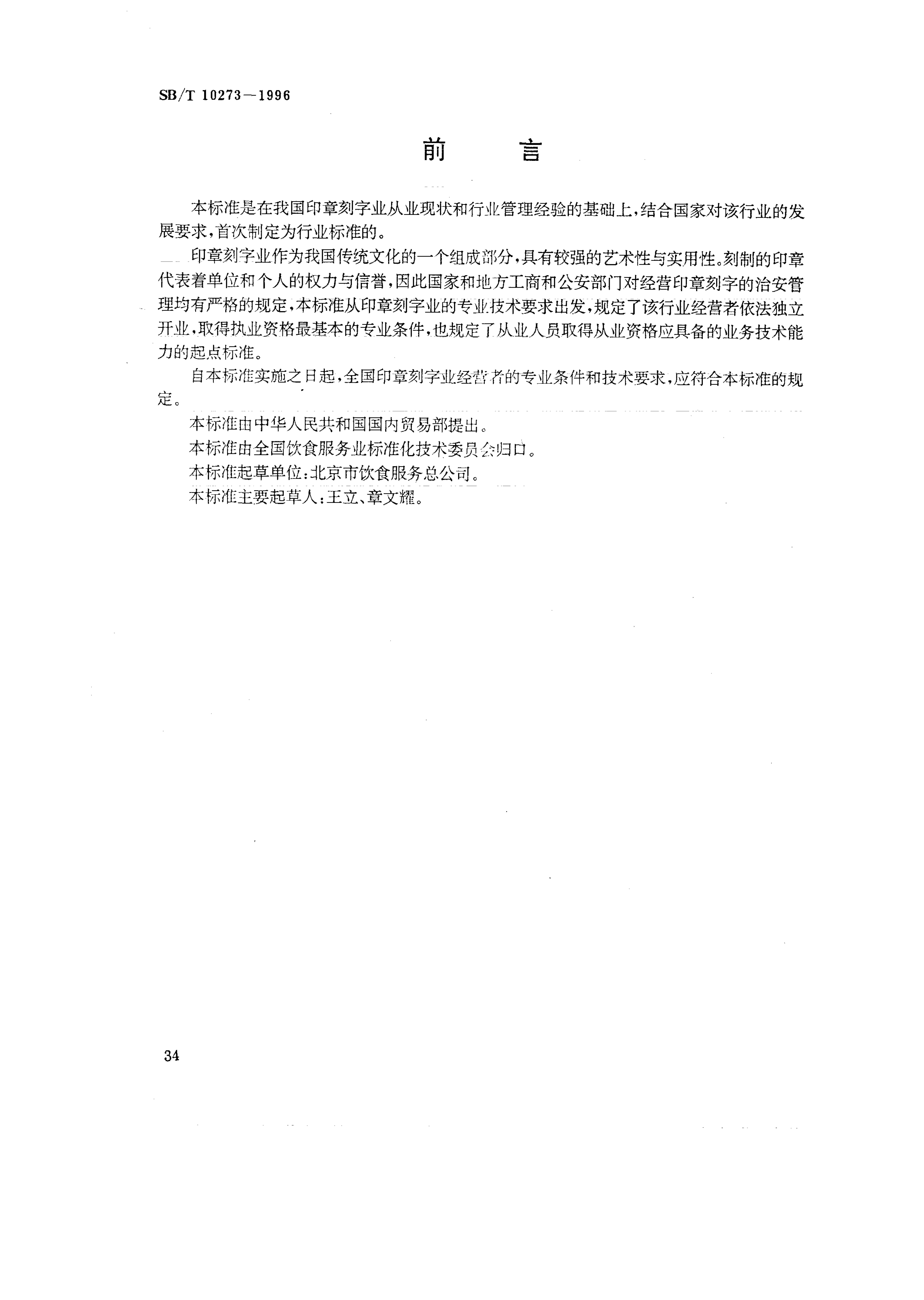 SB/T 10273—1996

前　　言

本标准是在我国印章刻字业从业现状和行业管理经验的基础上，结合国家对该行业的发展要求，首次制定为行业标准的。

印章刻字业作为我国传统文化的一个组成部分，具有较强的艺术性与实用性。刻制的印章代表着单位和个人的权力与信誉，因此国家和地方工商和公安部门对经营印章刻字的治安管理均有严格的规定，本标准从印章刻字业的专业技术要求出发，规定了该行业经营者依法独立开业，取得执业资格最基本的专业条件，也规定了从业人员取得从业资格应具备的业务技术能力的起点标准。

自本标准实施之日起，全国印章刻字业经营者的专业条件和技术要求，应符合本标准的规定。

本标准由中华人民共和国国内贸易部提出。

本标准由全国饮食服务业标准化技术委员会归口。

本标准起草单位：北京市饮食服务总公司。

本标准主要起草人：王立、章文耀。

34